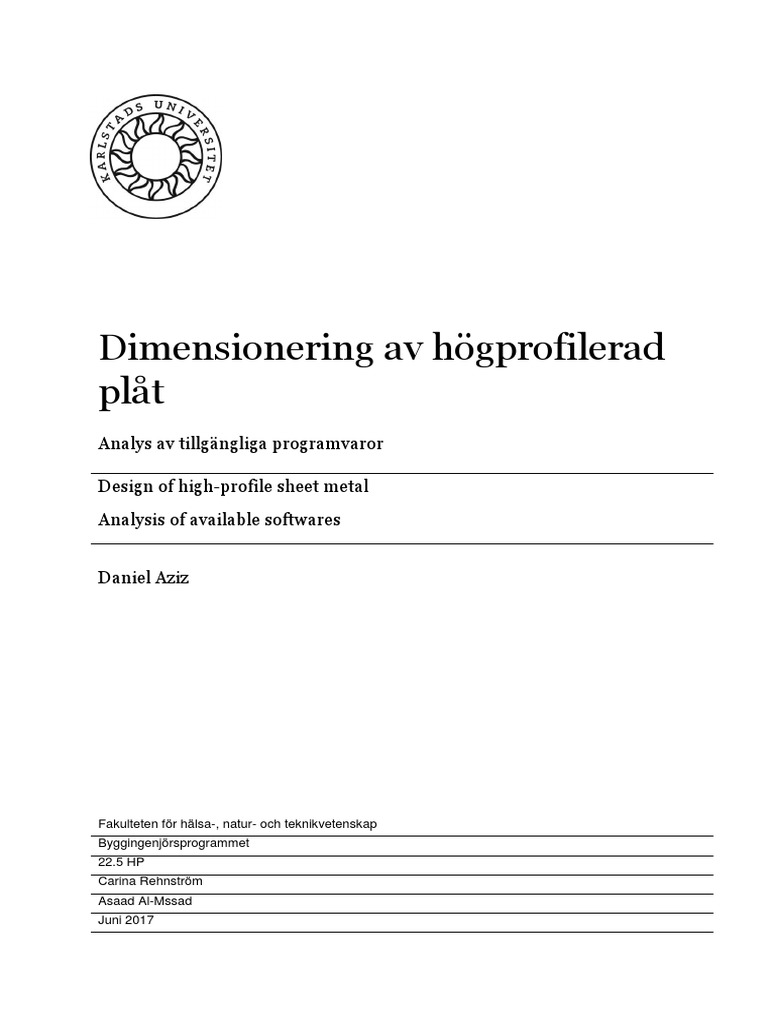 KARLSTADS UNIVERSITET

Dimensionering av högprofilerad plåt

Analys av tillgängliga programvaror

Design of high-profile sheet metal

Analysis of available softwares

Daniel Aziz

Fakulteten för hälsa-, natur- och teknikvetenskap

Byggingenjörsprogrammet

22.5 HP

Carina Rehnström

Asaad Al-Mssad

Juni 2017